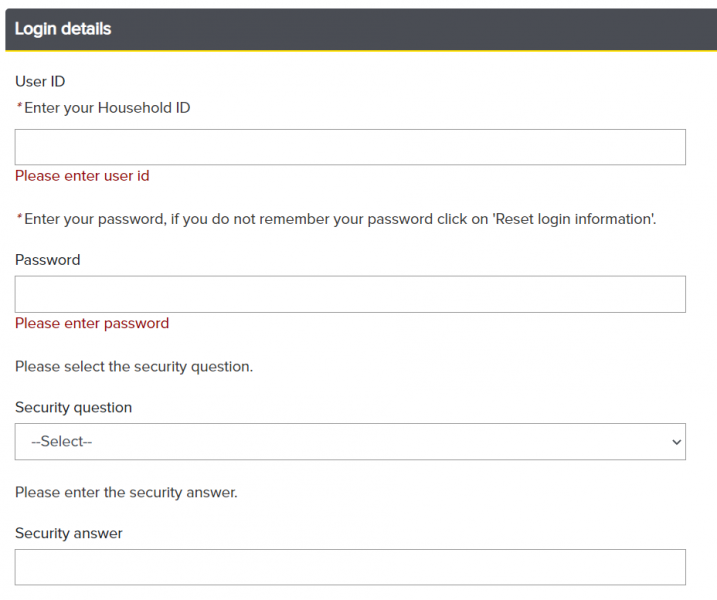 Login details

User ID

*Enter your Household ID

Please enter user id

*Enter your password, if you do not remember your password click on 'Reset login information'.

Password

Please enter password

Please select the security question.

Security question

--Select--

Please enter the security answer.

Security answer